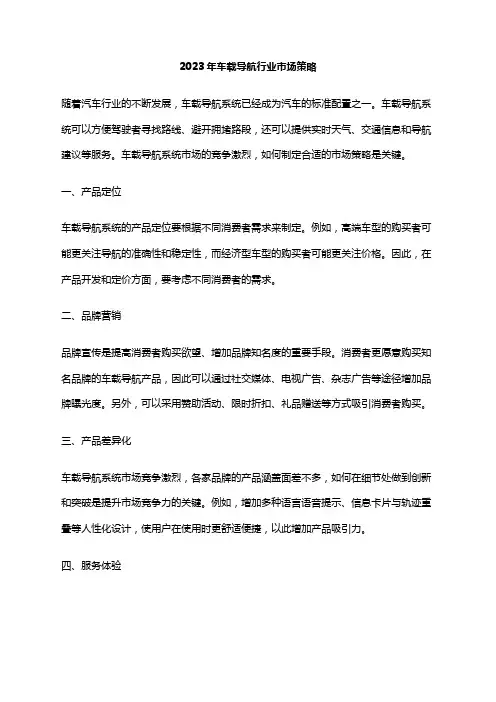 2023年车载导航行业市场策略

随着汽车行业的不断发展，车载导航系统已经成为汽车的标准配置之一。车载导航系统可以方便驾驶者寻找路线、避开拥堵路段，还可以提供实时天气、交通信息和导航建议等服务。车载导航系统市场的竞争激烈，如何制定合适的市场策略是关键。

一、产品定位

车载导航系统的产品定位要根据不同消费者需求来制定。例如，高端车型的购买者可能更关注导航的准确性和稳定性，而经济型车型的购买者可能更关注价格。因此，在产品开发和定价方面，要考虑不同消费者的需求。

二、品牌营销

品牌宣传是提高消费者购买欲望、增加品牌知名度的重要手段。消费者更愿意购买知名品牌的车载导航产品，因此可以通过社交媒体、电视广告、杂志广告等途径增加品牌曝光度。另外，可以采用赞助活动、限时折扣、礼品赠送等方式吸引消费者购买。

三、产品差异化

车载导航系统市场竞争激烈，各家品牌的产品涵盖面差不多，如何在细节处做到创新和突破是提升市场竞争力的关键。例如，增加多种语言语音提示、信息卡片与轨迹重叠等人性化设计，使用户在使用时更舒适便捷，以此增加产品吸引力。

四、服务体验